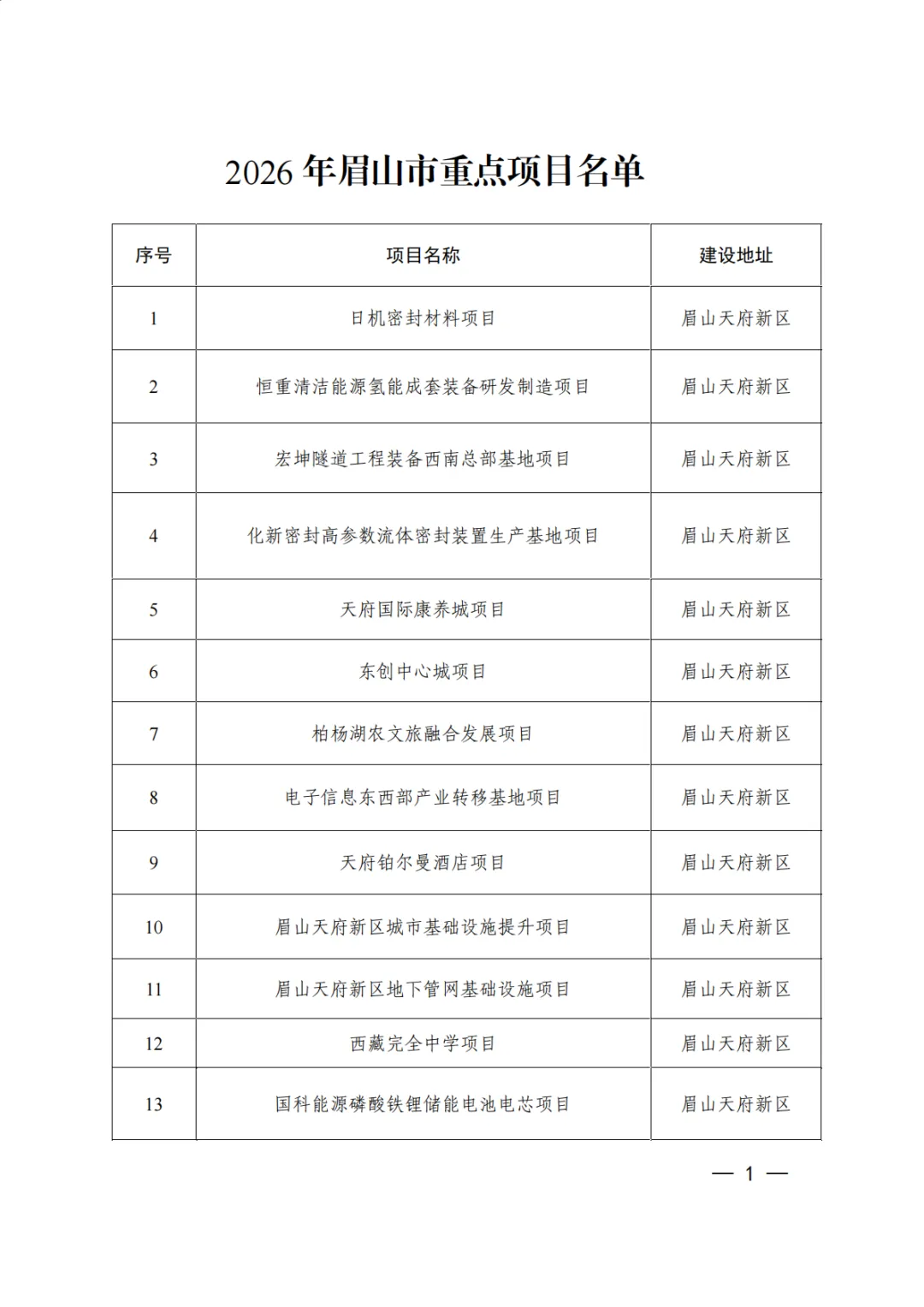 2026 年眉山市重点项目名单

| 序号 | 项目名称 | 建设地址 |
|---|---|---|
| 1 | 日机密封材料项目 | 眉山天府新区 |
| 2 | 恒重清洁能源氢能成套装备研发制造项目 | 眉山天府新区 |
| 3 | 宏坤隧道工程装备西南总部基地项目 | 眉山天府新区 |
| 4 | 化新密封高参数流体密封装置生产基地项目 | 眉山天府新区 |
| 5 | 天府国际康养城项目 | 眉山天府新区 |
| 6 | 东创中心城项目 | 眉山天府新区 |
| 7 | 柏杨湖农文旅融合发展项目 | 眉山天府新区 |
| 8 | 电子信息东西部产业转移基地项目 | 眉山天府新区 |
| 9 | 天府铂尔曼酒店项目 | 眉山天府新区 |
| 10 | 眉山天府新区城市基础设施提升项目 | 眉山天府新区 |
| 11 | 眉山天府新区地下管网基础设施项目 | 眉山天府新区 |
| 12 | 西藏完全中学项目 | 眉山天府新区 |
| 13 | 国科能源磷酸铁锂储能电池电芯项目 | 眉山天府新区 |

— 1 —